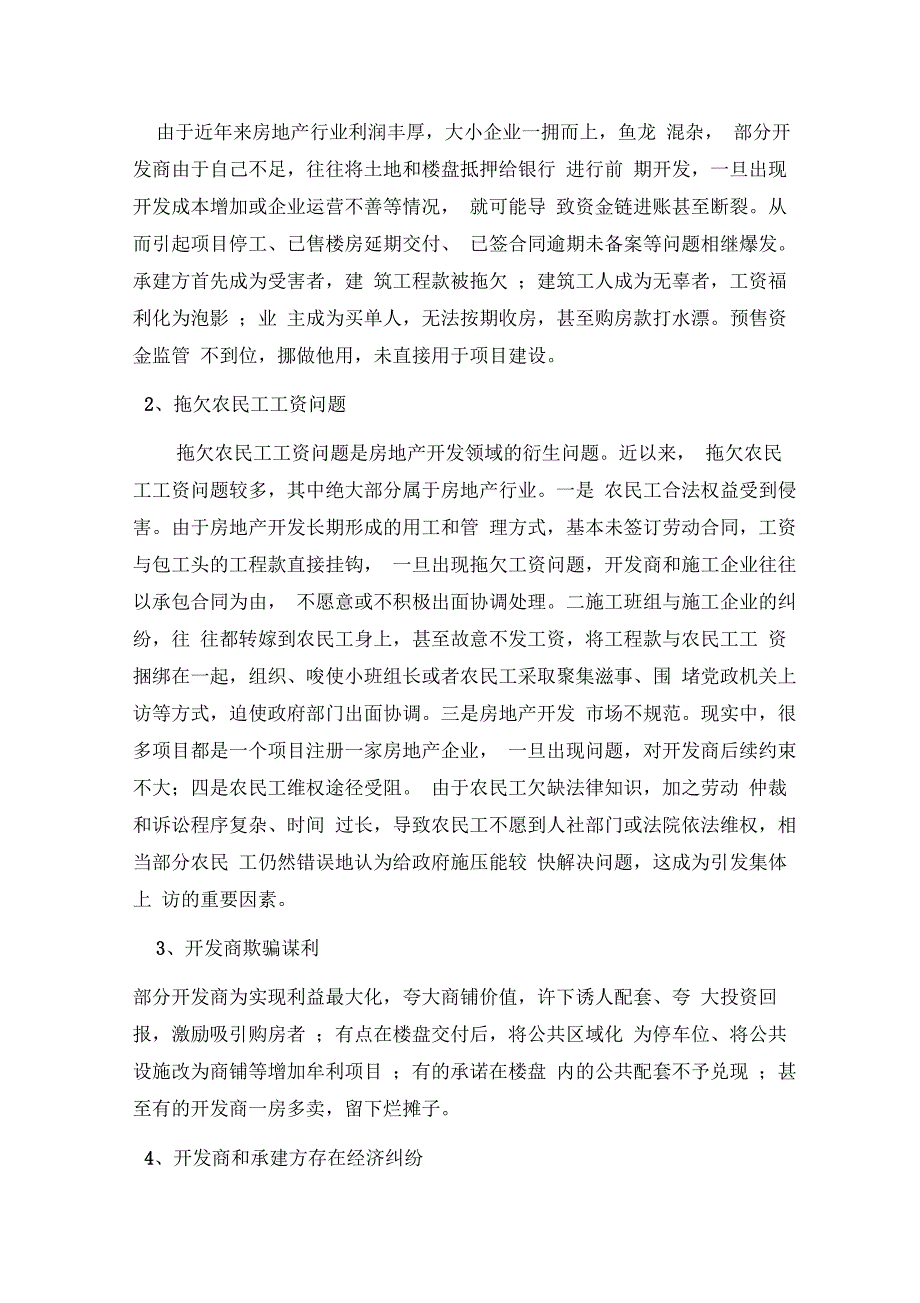 由于近年来房地产行业利润丰厚，大小企业一拥而上，鱼龙 混杂， 部分开发商由于自己不足，往往将土地和楼盘抵押给银行 进行前 期开发，一旦出现开发成本增加或企业运营不善等情况， 就可能导 致资金链进账甚至断裂。从而引起项目停工、已售楼房延期交付、 已签合同逾期未备案等问题相继爆发。承建方首先成为受害者，建 筑工程款被拖欠 ；建筑工人成为无辜者，工资福利化为泡影 ；业 主成为买单人，无法按期收房，甚至购房款打水漂。预售资金监管 不到位，挪做他用，未直接用于项目建设。

2、拖欠农民工工资问题

拖欠农民工工资问题是房地产开发领域的衍生问题。近以来， 拖欠农民工工资问题较多，其中绝大部分属于房地产行业。一是 农民工合法权益受到侵害。由于房地产开发长期形成的用工和管 理方式，基本未签订劳动合同，工资与包工头的工程款直接挂钩， 一旦出现拖欠工资问题，开发商和施工企业往往以承包合同为由， 不愿意或不积极出面协调处理。二施工班组与施工企业的纠纷，往 往都转嫁到农民工身上，甚至故意不发工资，将工程款与农民工工 资捆绑在一起，组织、唆使小班组长或者农民工采取聚集滋事、围 堵党政机关上访等方式，迫使政府部门出面协调。三是房地产开发 市场不规范。现实中，很多项目都是一个项目注册一家房地产企业， 一旦出现问题，对开发商后续约束不大；四是农民工维权途径受阻。 由于农民工欠缺法律知识，加之劳动 仲裁和诉讼程序复杂、时间 过长，导致农民工不愿到人社部门或法院依法维权，相当部分农民 工仍然错误地认为给政府施压能较 快解决问题，这成为引发集体上 访的重要因素。

3、开发商欺骗谋利

部分开发商为实现利益最大化，夸大商铺价值，许下诱人配套、夸 大投资回报，激励吸引购房者 ；有点在楼盘交付后，将公共区域化 为停车位、将公共设施改为商铺等增加牟利项目 ；有的承诺在楼盘 内的公共配套不予兑现 ；甚至有的开发商一房多卖，留下烂摊子。

4、开发商和承建方存在经济纠纷